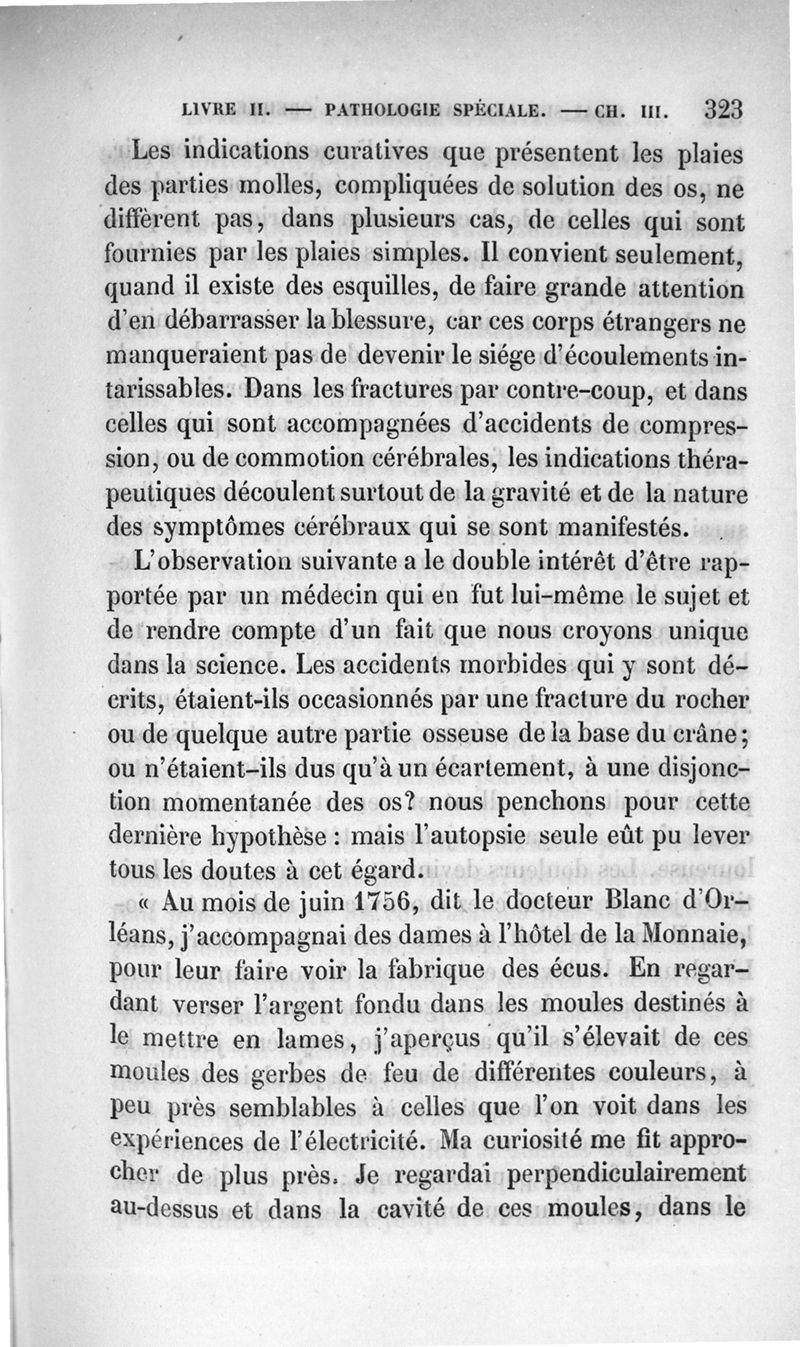 LIVRE II. — PATHOLOGIE SPÉCIALE. — CH. III. 323

Les indications curatives que présentent les plaies des parties molles, compliquées de solution des os, ne diffèrent pas, dans plusieurs cas, de celles qui sont fournies par les plaies simples. Il convient seulement, quand il existe des esquilles, de faire grande attention d'en débarrasser la blessure, car ces corps étrangers ne manqueraient pas de devenir le siége d'écoulements intarissables. Dans les fractures par contre-coup, et dans celles qui sont accompagnées d'accidents de compression, ou de commotion cérébrales, les indications thérapeutiques découlent surtout de la gravité et de la nature des symptômes cérébraux qui se sont manifestés.

L'observation suivante a le double intérêt d'être rapportée par un médecin qui en fut lui-même le sujet et de rendre compte d'un fait que nous croyons unique dans la science. Les accidents morbides qui y sont décrits, étaient-ils occasionnés par une fracture du rocher ou de quelque autre partie osseuse de la base du crâne; ou n'étaient-ils dus qu'à un écartement, à une disjonction momentanée des os? nous penchons pour cette dernière hypothèse : mais l'autopsie seule eût pu lever tous les doutes à cet égard.

« Au mois de juin 1756, dit le docteur Blanc d'Orléans, j'accompagnai des dames à l'hôtel de la Monnaie, pour leur faire voir la fabrique des écus. En regardant verser l'argent fondu dans les moules destinés à le mettre en lames, j'aperçus qu'il s'élevait de ces moules des gerbes de feu de différentes couleurs, à peu près semblables à celles que l'on voit dans les expériences de l'électricité. Ma curiosité me fit approcher de plus près. Je regardai perpendiculairement au-dessus et dans la cavité de ces moules, dans le